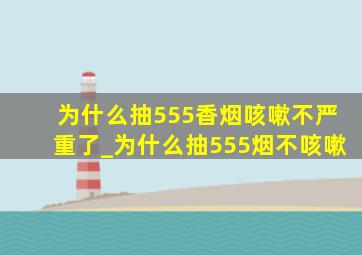 为什么抽555香烟咳嗽不严重了_为什么抽555烟不咳嗽